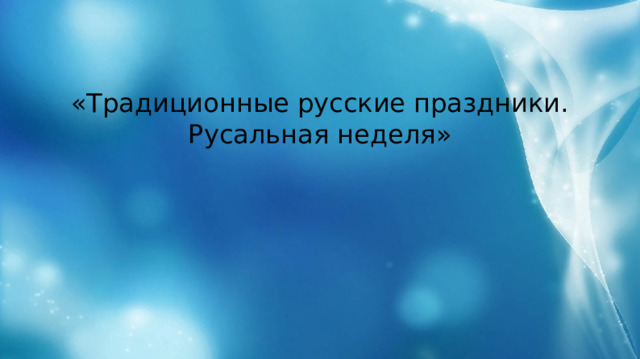 «Традиционные русские праздники. Русальная неделя»